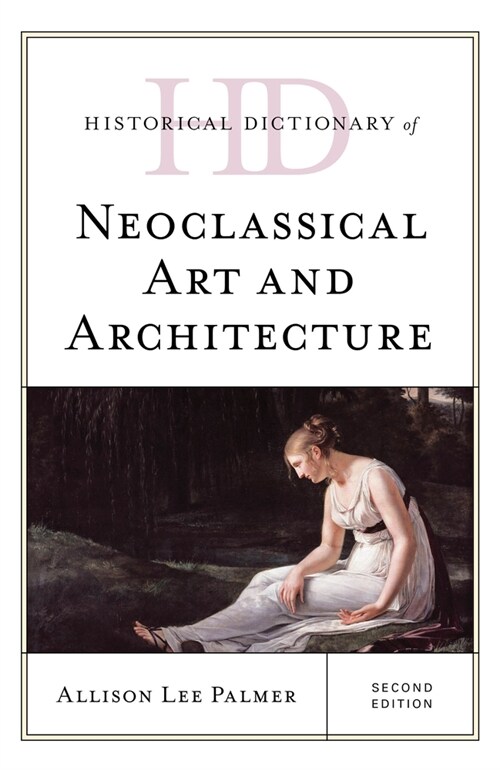 HD
HISTORICAL DICTIONARY of

NEOCLASSICAL ART AND ARCHITECTURE

ALLISON LEE PALMER

SECOND EDITION